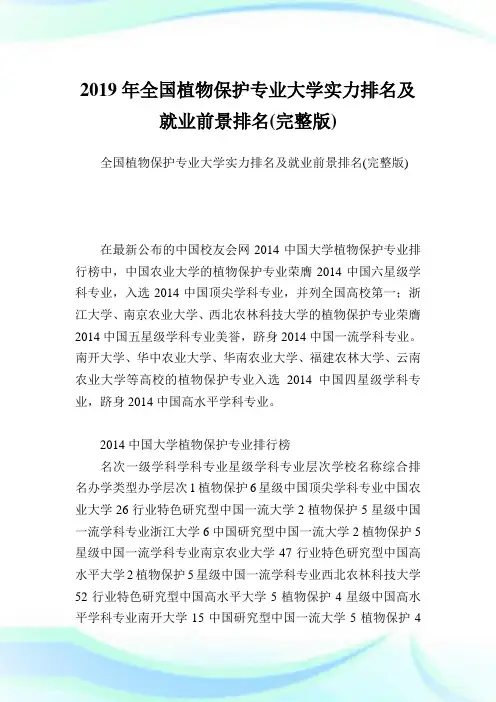 2019 年全国植物保护专业大学实力排名及就业前景排名(完整版)

全国植物保护专业大学实力排名及就业前景排名(完整版)

在最新公布的中国校友会网 2014 中国大学植物保护专业排行榜中，中国农业大学的植物保护专业荣膺 2014 中国六星级学科专业，入选 2014 中国顶尖学科专业，并列全国高校第一；浙江大学、南京农业大学、西北农林科技大学的植物保护专业荣膺 2014 中国五星级学科专业美誉，跻身 2014 中国一流学科专业。南开大学、华中农业大学、华南农业大学、福建农林大学、云南农业大学等高校的植物保护专业入选 2014 中国四星级学科专业，跻身 2014 中国高水平学科专业。

2014 中国大学植物保护专业排行榜

名次一级学科学科专业星级学科专业层次学校名称综合排名办学类型办学层次 1 植物保护 6 星级中国顶尖学科专业中国农业大学 26 行业特色研究型中国一流大学 2 植物保护 5 星级中国一流学科专业浙江大学 6 中国研究型中国一流大学 2 植物保护 5 星级中国一流学科专业南京农业大学 47 行业特色研究型中国高水平大学 2 植物保护 5 星级中国一流学科专业西北农林科技大学 52 行业特色研究型中国高水平大学 5 植物保护 4 星级中国高水平学科专业南开大学 15 中国研究型中国一流大学 5 植物保护 4